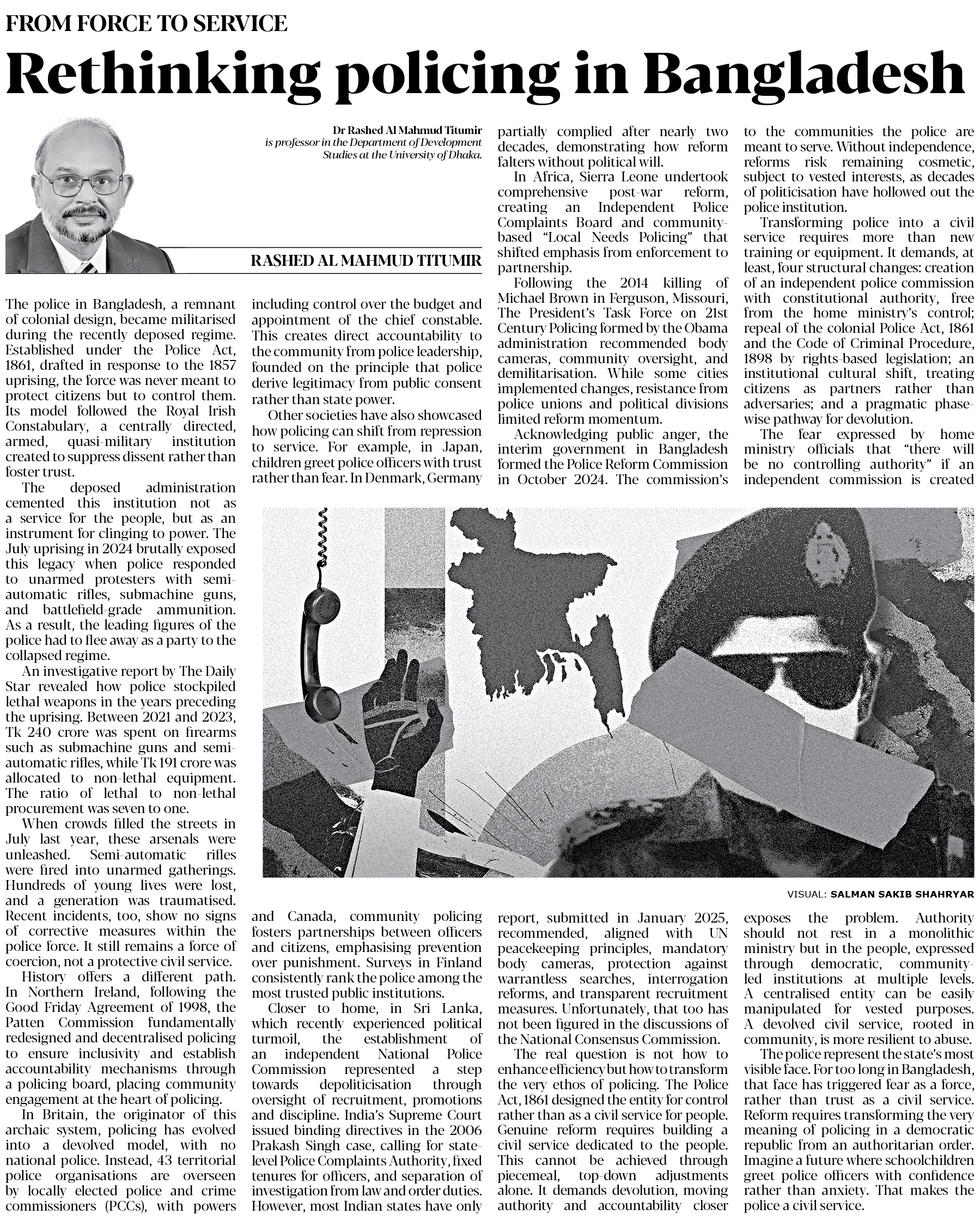 FROM FORCE TO SERVICE

Rethinking policing in Bangladesh

Dr Rashed Al Mahmud Titumir is professor in the Department of Development Studies at the University of Dhaka.

RASHED AL MAHMUD TITUMIR

The police in Bangladesh, a remnant of colonial design, became militarised during the recently deposed regime. Established under the Police Act, 1861, drafted in response to the 1857 uprising, the force was never meant to protect citizens but to control them. Its model followed the Royal Irish Constabulary, a centrally directed, armed, quasi-military institution created to suppress dissent rather than foster trust.

The deposed administration cemented this institution not as a service for the people, but as an instrument for clinging to power. The July uprising in 2024 brutally exposed this legacy when police responded to unarmed protesters with semi-automatic rifles, submachine guns, and battlefield-grade ammunition. As a result, the leading figures of the police had to flee away as a party to the collapsed regime.

An investigative report by The Daily Star revealed how police stockpiled lethal weapons in the years preceding the uprising. Between 2021 and 2023, Tk 240 crore was spent on firearms such as submachine guns and semi-automatic rifles, while Tk 191 crore was allocated to non-lethal equipment. The ratio of lethal to non-lethal procurement was seven to one.

When crowds filled the streets in July last year, these arsenals were unleashed. Semi-automatic rifles were fired into unarmed gatherings. Hundreds of young lives were lost, and a generation was traumatised. Recent incidents, too, show no signs of corrective measures within the police force. It still remains a force of coercion, not a protective civil service.

History offers a different path. In Northern Ireland, following the Good Friday Agreement of 1998, the Patten Commission fundamentally redesigned and decentralised policing to ensure inclusivity and establish accountability mechanisms through a policing board, placing community engagement at the heart of policing.

In Britain, the originator of this archaic system, policing has evolved into a devolved model, with no national police. Instead, 43 territorial police organisations are overseen by locally elected police and crime commissioners (PCCs), with powers including control over the budget and appointment of the chief constable. This creates direct accountability to the community from police leadership, founded on the principle that police derive legitimacy from public consent rather than state power.

Other societies have also showcased how policing can shift from repression to service. For example, in Japan, children greet police officers with trust rather than fear. In Denmark, Germany and Canada, community policing fosters partnerships between officers and citizens, emphasising prevention over punishment. Surveys in Finland consistently rank the police among the most trusted public institutions.

Closer to home, in Sri Lanka, which recently experienced political turmoil, the establishment of an independent National Police Commission represented a step towards depoliticisation through oversight of recruitment, promotions and discipline. India's Supreme Court issued binding directives in the 2006 Prakash Singh case, calling for state-level Police Complaints Authority, fixed tenures for officers, and separation of investigation from law and order duties. However, most Indian states have only partially complied after nearly two decades, demonstrating how reform falters without political will.

In Africa, Sierra Leone undertook comprehensive post-war reform, creating an Independent Police Complaints Board and community-based "Local Needs Policing" that shifted emphasis from enforcement to partnership.

Following the 2014 killing of Michael Brown in Ferguson, Missouri, The President's Task Force on 21st Century Policing formed by the Obama administration recommended body cameras, community oversight, and demilitarisation. While some cities implemented changes, resistance from police unions and political divisions limited reform momentum.

Acknowledging public anger, the interim government in Bangladesh formed the Police Reform Commission in October 2024. The commission's report, submitted in January 2025, recommended, aligned with UN peacekeeping principles, mandatory body cameras, protection against warrantless searches, interrogation reforms, and transparent recruitment measures. Unfortunately, that too has not been figured in the discussions of the National Consensus Commission.

The real question is not how to enhance efficiency but how to transform the very ethos of policing. The Police Act, 1861 designed the entity for control rather than as a civil service for people. Genuine reform requires building a civil service dedicated to the people. This cannot be achieved through piecemeal, top-down adjustments alone. It demands devolution, moving authority and accountability closer to the communities the police are meant to serve. Without independence, reforms risk remaining cosmetic, subject to vested interests, as decades of politicisation have hollowed out the police institution.

Transforming police into a civil service requires more than new training or equipment. It demands, at least, four structural changes: creation of an independent police commission with constitutional authority, free from the home ministry's control; repeal of the colonial Police Act, 1861 and the Code of Criminal Procedure, 1898 by rights-based legislation; an institutional cultural shift, treating citizens as partners rather than adversaries; and a pragmatic phase-wise pathway for devolution.

The fear expressed by home ministry officials that "there will be no controlling authority" if an independent commission is created exposes the problem. Authority should not rest in a monolithic ministry but in the people, expressed through democratic, community-led institutions at multiple levels. A centralised entity can be easily manipulated for vested purposes. A devolved civil service, rooted in community, is more resilient to abuse.

The police represent the state's most visible face. For too long in Bangladesh, that face has triggered fear as a force, rather than trust as a civil service. Reform requires transforming the very meaning of policing in a democratic republic from an authoritarian order. Imagine a future where schoolchildren greet police officers with confidence rather than anxiety. That makes the police a civil service.

VISUAL: SALMAN SAKIB SHAHRYAR